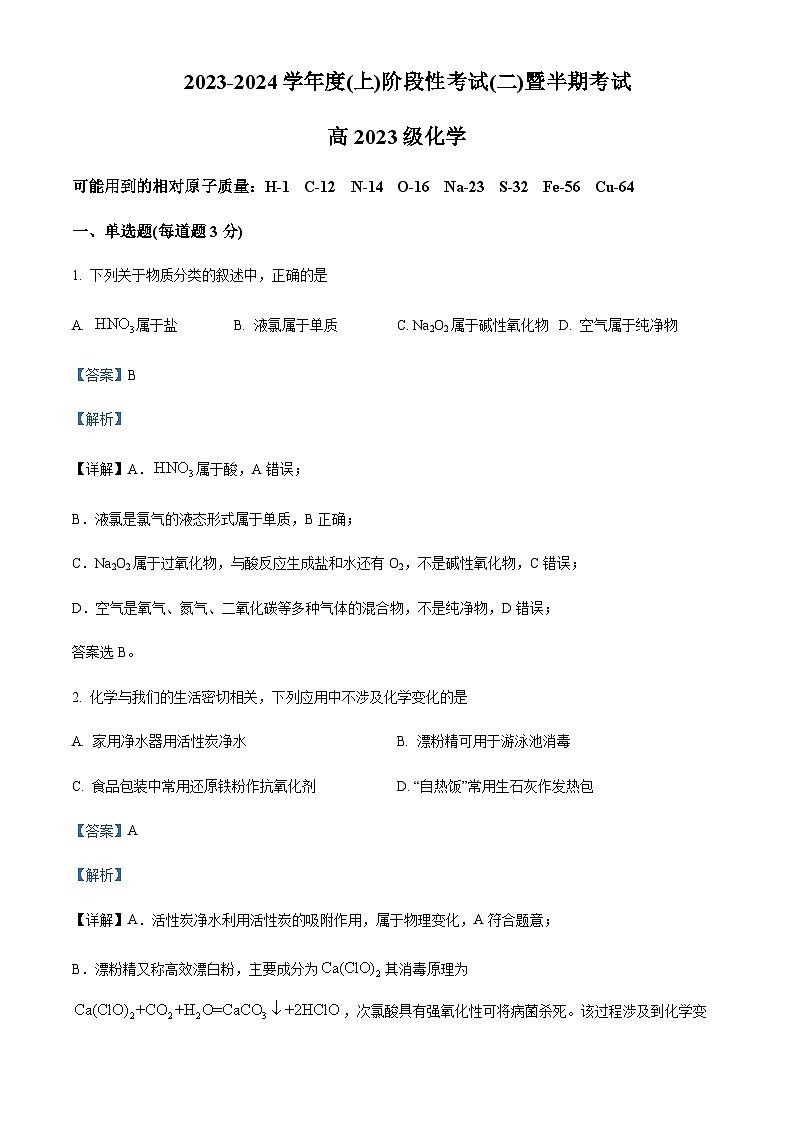 2023-2024 学年度(上)阶段性考试(二)暨半期考试

高 2023 级化学

可能用到的相对原子质量：H-1　C-12　N-14　O-16　Na-23　S-32　Fe-56　Cu-64

一、单选题(每道题 3 分)

1. 下列关于物质分类的叙述中，正确的是

A. $HNO_3$属于盐　　B. 液氯属于单质　　C. $Na_2O_2$属于碱性氧化物　D. 空气属于纯净物

【答案】B

【解析】

【详解】A．$HNO_3$属于酸，A 错误；

B．液氯是氯气的液态形式属于单质，B 正确；

C．$Na_2O_2$属于过氧化物，与酸反应生成盐和水还有 $O_2$，不是碱性氧化物，C 错误；

D．空气是氧气、氮气、二氧化碳等多种气体的混合物，不是纯净物，D 错误；

答案选 B。

2. 化学与我们的生活密切相关，下列应用中不涉及化学变化的是

A. 家用净水器用活性炭净水　　B. 漂粉精可用于游泳池消毒

C. 食品包装中常用还原铁粉作抗氧化剂　　D. “自热饭”常用生石灰作发热包

【答案】A

【解析】

【详解】A．活性炭净水利用活性炭的吸附作用，属于物理变化，A 符合题意；

B．漂粉精又称高效漂白粉，主要成分为 $Ca(ClO)_2$ 其消毒原理为 $Ca(ClO)_2+CO_2+H_2O=CaCO_3\downarrow+2HClO$，次氯酸具有强氧化性可将病菌杀死。该过程涉及到化学变